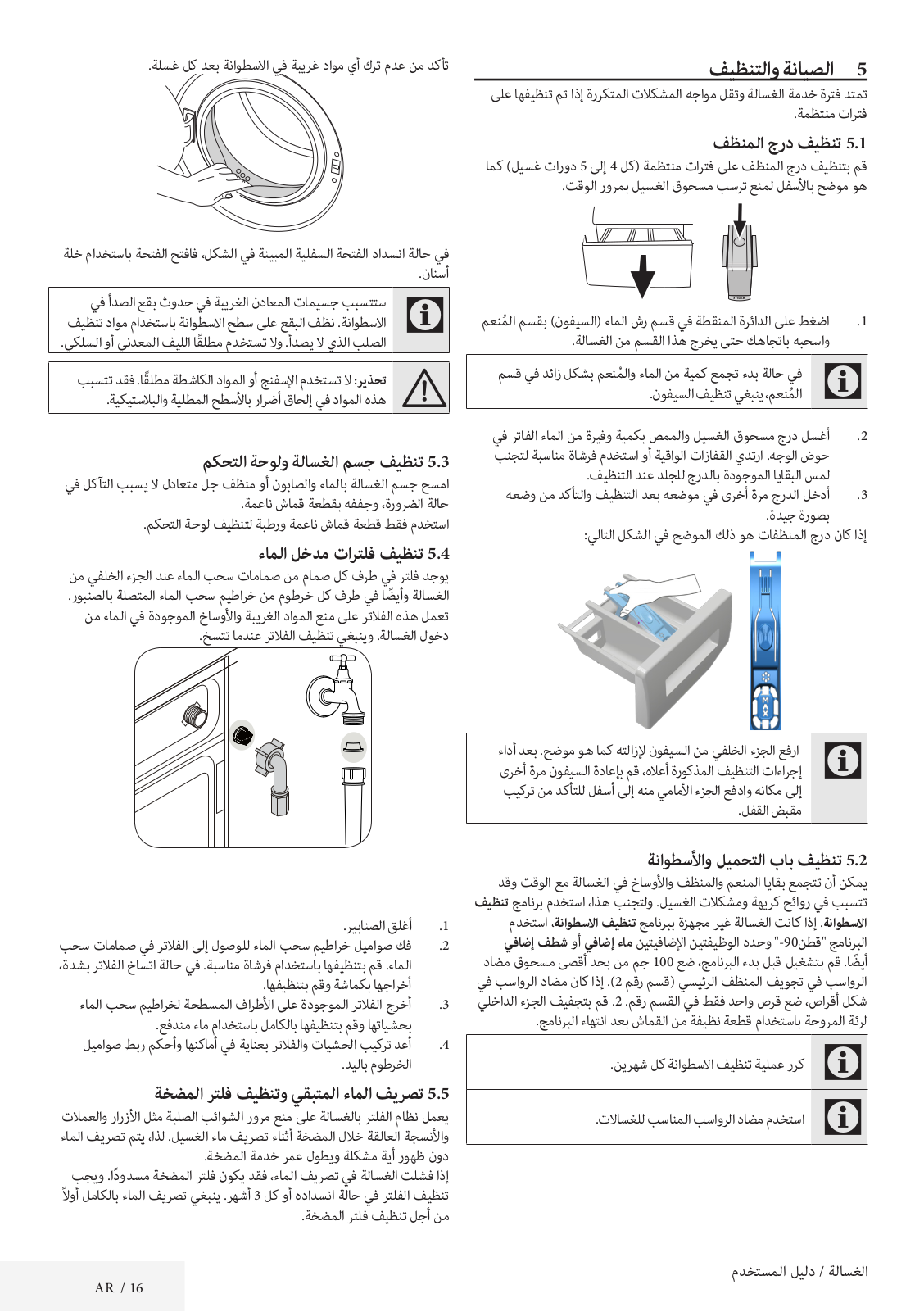 5 الصيانة والتنظيف

تمتد فترة خدمة الغسالة وتقل مواجه المشكلات المتكررة إذا تم تنظيفها على فترات منتظمة.

5.1 تنظيف درج المنظف

قم بتنظيف درج المنظف على فترات منتظمة (كل 4 إلى 5 دورات غسيل) كما هو موضح بالأسفل لمنع ترسب مسحوق الغسيل بمرور الوقت.

1. اضغط على الدائرة المنقطة في قسم رش الماء (السيفون) بقسم المُنعم واسحبه باتجاهك حتى يخرج هذا القسم من الغسالة.

في حالة بدء تجمع كمية من الماء والمُنعم بشكل زائد في قسم المُنعم، ينبغي تنظيف السيفون.

2. أغسل درج مسحوق الغسيل والممص بكمية وفيرة من الماء الفاتر في حوض الوجه. ارتدي القفازات الواقية أو استخدم فرشاة مناسبة لتجنب لمس البقايا الموجودة بالدرج للجلد عند التنظيف.
3. أدخل الدرج مرة أخرى في موضعه بعد التنظيف والتأكد من وضعه بصورة جيدة.

إذا كان درج المنظفات هو ذلك الموضح في الشكل التالي:

MAX

ارفع الجزء الخلفي من السيفون لإزالته كما هو موضح. بعد أداء إجراءات التنظيف المذكورة أعلاه، قم بإعادة السيفون مرة أخرى إلى مكانه وادفع الجزء الأمامي منه إلى أسفل للتأكد من تركيب مقبض القفل.

5.2 تنظيف باب التحميل والأسطوانة

يمكن أن تتجمع بقايا المنعم والمنظف والأوساخ في الغسالة مع الوقت وقد تتسبب في روائح كريهة ومشكلات الغسيل. ولتجنب هذا، استخدم برنامج تنظيف الاسطوانة. إذا كانت الغسالة غير مجهزة ببرنامج تنظيف الاسطوانة، استخدم البرنامج "قطن90-" وحدد الوظيفتين الإضافيتين ماء إضافي أو شطف إضافي أيضًا. قم بتشغيل قبل بدء البرنامج، ضع 100 جم من بحد أقصى مسحوق مضاد الرواسب في تجويف المنظف الرئيسي (قسم رقم 2). إذا كان مضاد الرواسب في شكل أقراص، ضع قرص واحد فقط في القسم رقم. 2. قم بتجفيف الجزء الداخلي لرئة المروحة باستخدام قطعة نظيفة من القماش بعد انتهاء البرنامج.

كرر عملية تنظيف الاسطوانة كل شهرين.

استخدم مضاد الرواسب المناسب للغسالات.

تأكد من عدم ترك أي مواد غريبة في الاسطوانة بعد كل غسلة.

في حالة انسداد الفتحة السفلية المبينة في الشكل، فافتح الفتحة باستخدام خلة أسنان.

ستتسبب جسيمات المعادن الغريبة في حدوث بقع الصدأ في الاسطوانة. نظف البقع على سطح الاسطوانة باستخدام مواد تنظيف الصلب الذي لا يصدأ. ولا تستخدم مطلقًا الليف المعدني أو السلكي.

تحذير: لا تستخدم الإسفنج أو المواد الكاشطة مطلقًا. فقد تتسبب هذه المواد في إلحاق أضرار بالأسطح المطلية والبلاستيكية.

5.3 تنظيف جسم الغسالة ولوحة التحكم

امسح جسم الغسالة بالماء والصابون أو منظف جل متعادل لا يسبب التآكل في حالة الضرورة، وجففه بقطعة قماش ناعمة.
استخدم فقط قطعة قماش ناعمة ورطبة لتنظيف لوحة التحكم.

5.4 تنظيف فلترات مدخل الماء

يوجد فلتر في طرف كل صمام من صمامات سحب الماء عند الجزء الخلفي من الغسالة وأيضًا في طرف كل خرطوم من خراطيم سحب الماء المتصلة بالصنبور. تعمل هذه الفلاتر على منع المواد الغريبة والأوساخ الموجودة في الماء من دخول الغسالة. وينبغي تنظيف الفلاتر عندما تتسخ.

1. أغلق الصنابير.
2. فك صواميل خراطيم سحب الماء للوصول إلى الفلاتر في صمامات سحب الماء. قم بتنظيفها باستخدام فرشاة مناسبة. في حالة اتساخ الفلاتر بشدة، أخراجها بكماشة وقم بتنظيفها.
3. أخرج الفلاتر الموجودة على الأطراف المسطحة لخراطيم سحب الماء بحشياتها وقم بتنظيفها بالكامل باستخدام ماء مندفع.
4. أعد تركيب الحشيات والفلاتر بعناية في أماكنها وأحكم ربط صواميل الخرطوم باليد.

5.5 تصريف الماء المتبقي وتنظيف فلتر المضخة

يعمل نظام الفلتر بالغسالة على منع مرور الشوائب الصلبة مثل الأزرار والعملات والأنسجة العالقة خلال المضخة أثناء تصريف ماء الغسيل. لذا، يتم تصريف الماء دون ظهور أية مشكلة ويطول عمر خدمة المضخة.
إذا فشلت الغسالة في تصريف الماء، فقد يكون فلتر المضخة مسدودًا. ويجب تنظيف الفلتر في حالة انسداده أو كل 3 أشهر. ينبغي تصريف الماء بالكامل أولاً من أجل تنظيف فلتر المضخة.

الغسالة / دليل المستخدم

AR / 16